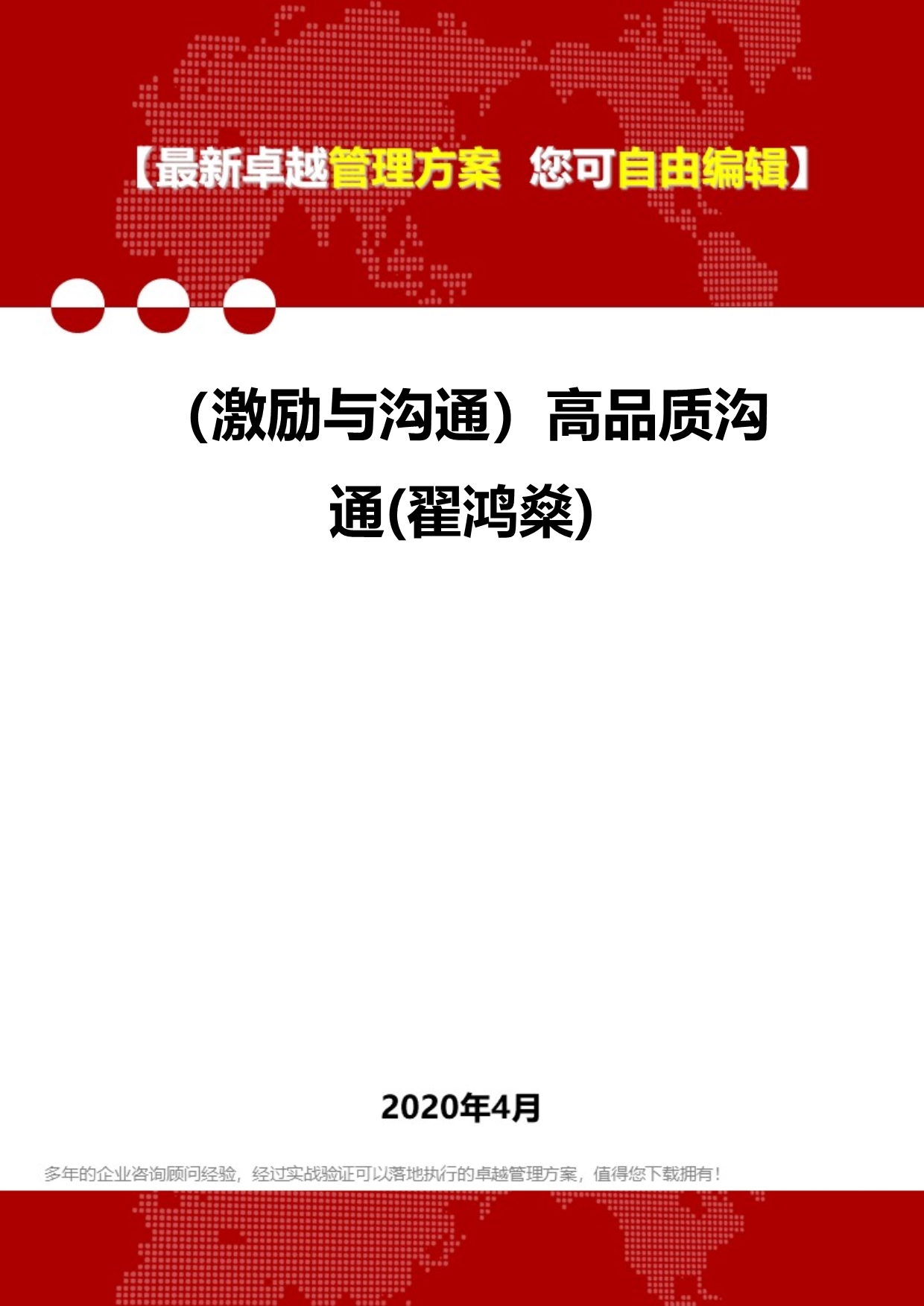 【最新卓越管理方案 您可自由编辑】

（激励与沟通）高品质沟通(翟鸿燊)

2020年4月

多年的企业咨询顾问经验，经过实战验证可以落地执行的卓越管理方案，值得您下载拥有！